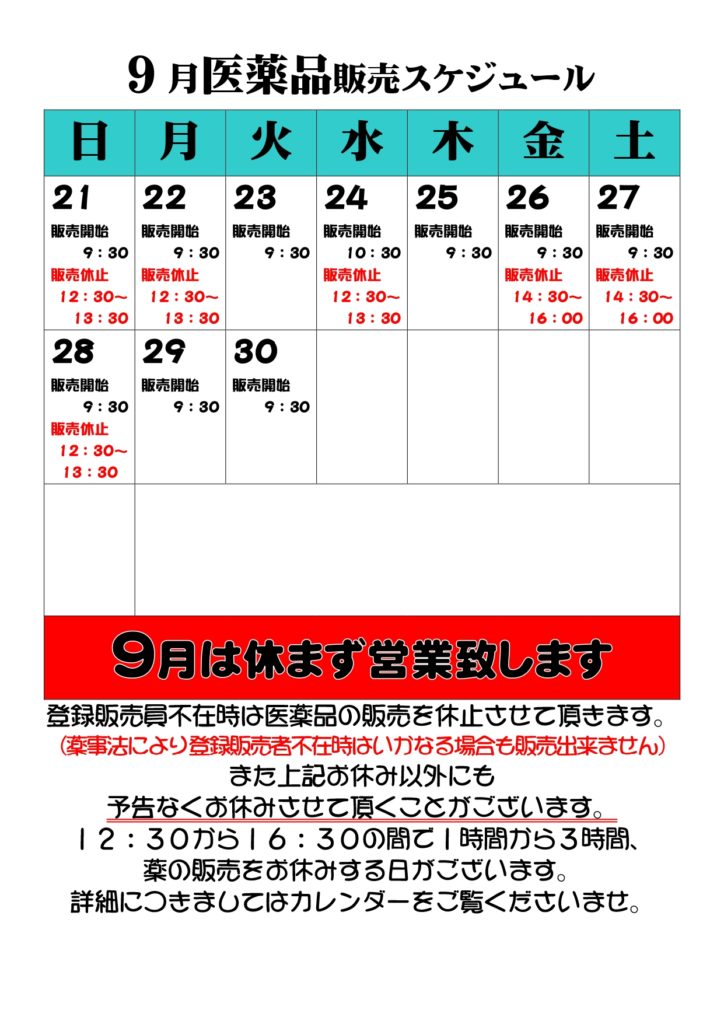 9月医薬品販売スケジュール

| 日 | 月 | 火 | 水 | 木 | 金 | 土 |
|---|---|---|---|---|---|---|
| 21 販売開始 9：30 販売休止 12：30～13：30 | 22 販売開始 9：30 販売休止 12：30～13：30 | 23 販売開始 9：30 | 24 販売開始 10：30 販売休止 12：30～13：30 | 25 販売開始 9：30 | 26 販売開始 9：30 販売休止 14：30～16：00 | 27 販売開始 9：30 販売休止 14：30～16：00 |
| 28 販売開始 9：30 販売休止 12：30～13：30 | 29 販売開始 9：30 | 30 販売開始 9：30 | | | | |
| | | | | | | |

9月は休まず営業致します

登録販売員不在時は医薬品の販売を休止させて頂きます。
(薬事法により登録販売者不在時はいかなる場合も販売出来ません)
また上記お休み以外にも
予告なくお休みさせて頂くことがございます。
12：30から16：30の間で1時間から3時間、
薬の販売をお休みする日がございます。
詳細につきましてはカレンダーをご覧くださいませ。